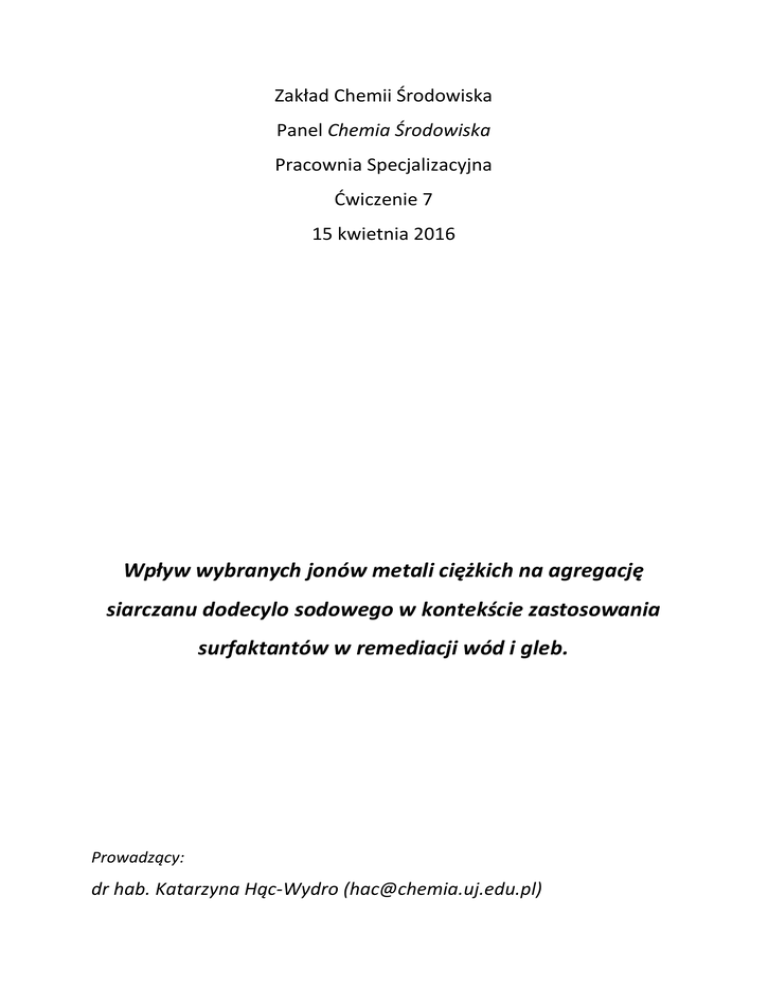 Zakład Chemii Środowiska

Panel Chemia Środowiska

Pracownia Specjalizacyjna

Ćwiczenie 7

15 kwietnia 2016

Wpływ wybranych jonów metali ciężkich na agregację siarczanu dodecylo sodowego w kontekście zastosowania surfaktantów w remediacji wód i gleb.

Prowadzący:

dr hab. Katarzyna Hąc-Wydro (hac@chemia.uj.edu.pl)